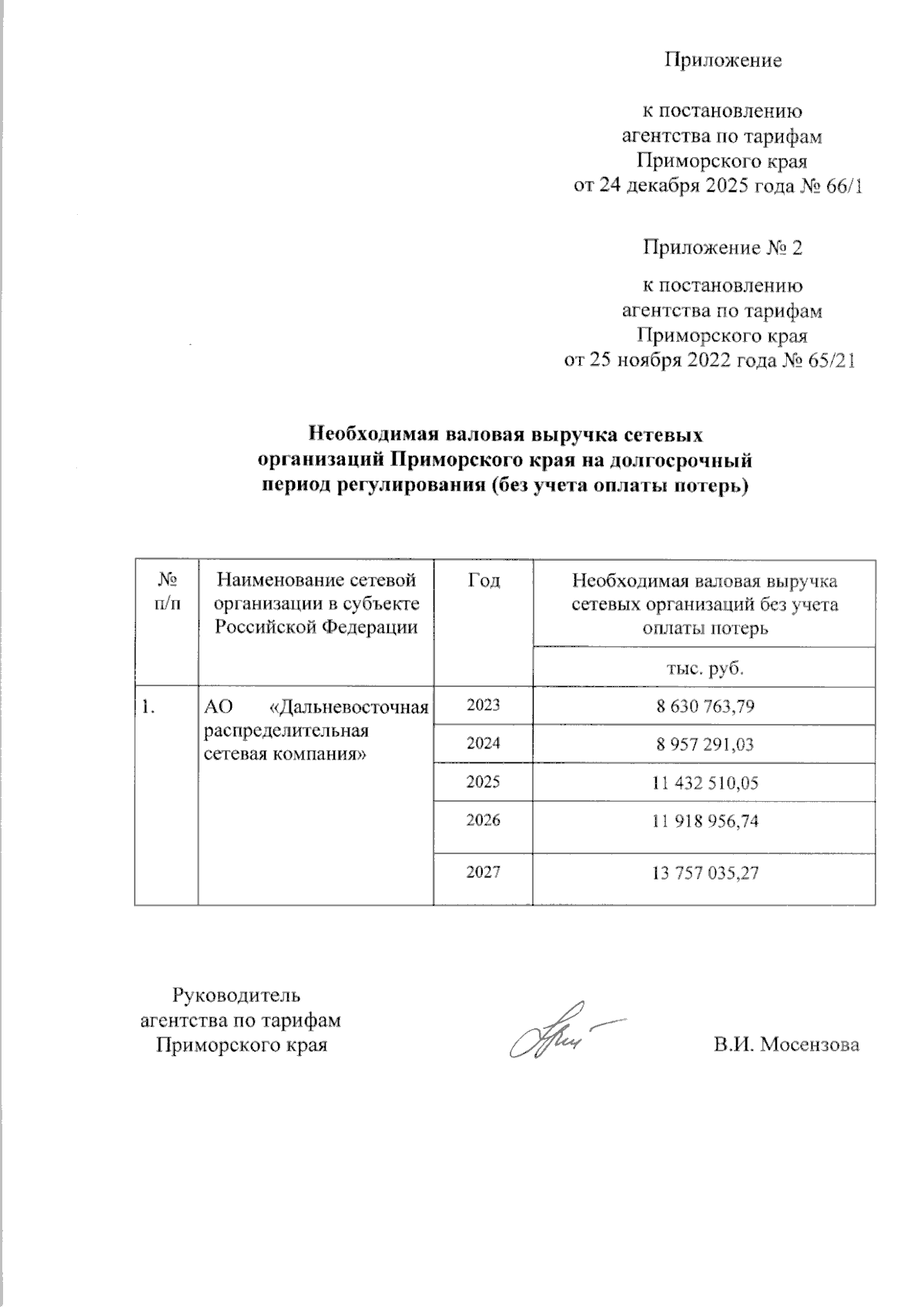 Приложение

к постановлению
агентства по тарифам
Приморского края
от 24 декабря 2025 года № 66/1

Приложение № 2

к постановлению
агентства по тарифам
Приморского края
от 25 ноября 2022 года № 65/21

Необходимая валовая выручка сетевых организаций Приморского края на долгосрочный период регулирования (без учета оплаты потерь)

| № п/п | Наименование сетевой организации в субъекте Российской Федерации | Год | Необходимая валовая выручка сетевых организаций без учета оплаты потерь |
|---|---|---|---|
| | | | тыс. руб. |
| 1. | АО «Дальневосточная распределительная сетевая компания» | 2023 | 8 630 763,79 |
| | | 2024 | 8 957 291,03 |
| | | 2025 | 11 432 510,05 |
| | | 2026 | 11 918 956,74 |
| | | 2027 | 13 757 035,27 |

Руководитель
агентства по тарифам
Приморского края

В.И. Мосензова